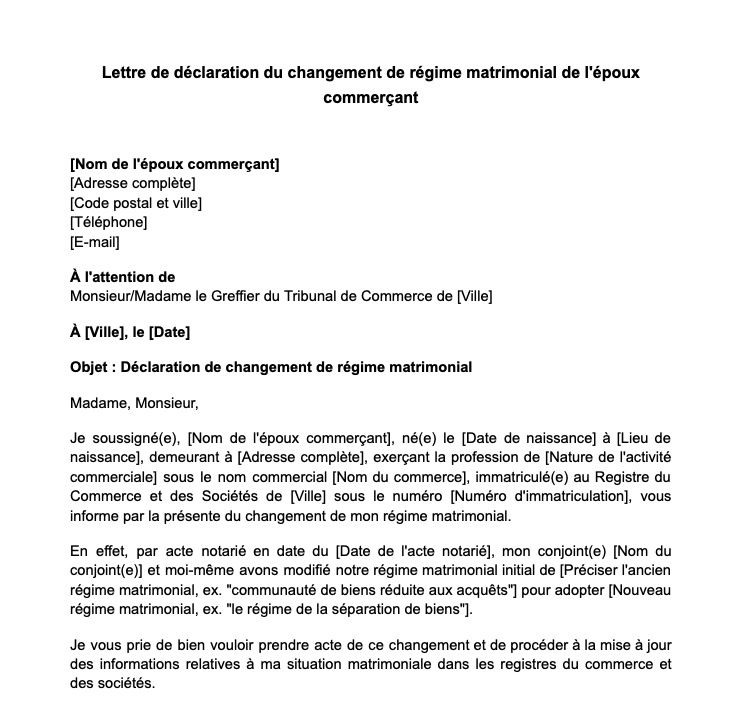 Lettre de déclaration du changement de régime matrimonial de l'époux commerçant

[Nom de l'époux commerçant]
[Adresse complète]
[Code postal et ville]
[Téléphone]
[E-mail]

À l'attention de
Monsieur/Madame le Greffier du Tribunal de Commerce de [Ville]

À [Ville], le [Date]

Objet : Déclaration de changement de régime matrimonial

Madame, Monsieur,

Je soussigné(e), [Nom de l'époux commerçant], né(e) le [Date de naissance] à [Lieu de naissance], demeurant à [Adresse complète], exerçant la profession de [Nature de l'activité commerciale] sous le nom commercial [Nom du commerce], immatriculé(e) au Registre du Commerce et des Sociétés de [Ville] sous le numéro [Numéro d'immatriculation], vous informe par la présente du changement de mon régime matrimonial.

En effet, par acte notarié en date du [Date de l'acte notarié], mon conjoint(e) [Nom du conjoint(e)] et moi-même avons modifié notre régime matrimonial initial de [Préciser l'ancien régime matrimonial, ex. "communauté de biens réduite aux acquêts"] pour adopter [Nouveau régime matrimonial, ex. "le régime de la séparation de biens"].

Je vous prie de bien vouloir prendre acte de ce changement et de procéder à la mise à jour des informations relatives à ma situation matrimoniale dans les registres du commerce et des sociétés.